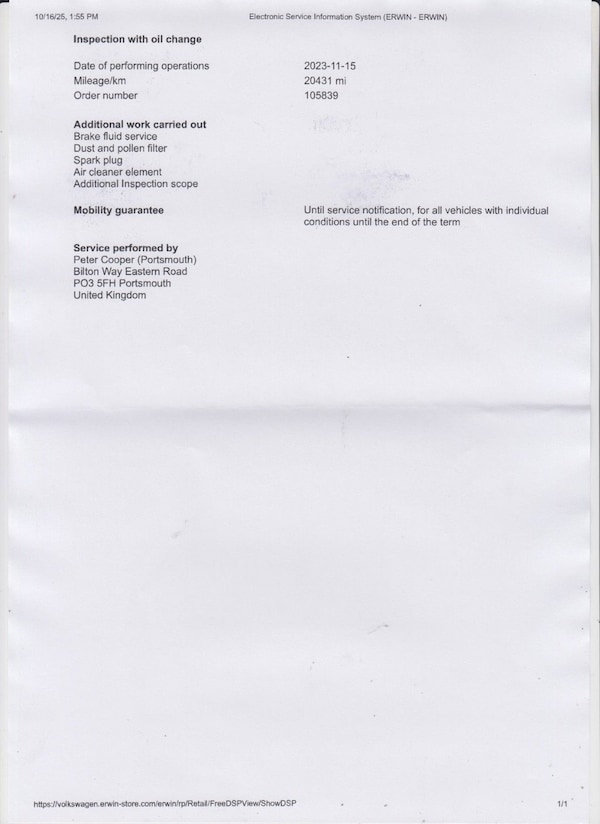 10/16/25, 1:55 PM Electronic Service Information System (ERWIN - ERWIN)

Inspection with oil change

Date of performing operations 2023-11-15
Mileage/km 20431 mi
Order number 105839

Additional work carried out
Brake fluid service
Dust and pollen filter
Spark plug
Air cleaner element
Additional Inspection scope

Mobility guarantee Until service notification, for all vehicles with individual conditions until the end of the term

Service performed by
Peter Cooper (Portsmouth)
Bilton Way Eastern Road
PO3 5FH Portsmouth
United Kingdom

https://volkswagen.erwin-store.com/erwin/rp/Retail/FreeDSPView/ShowDSP 1/1